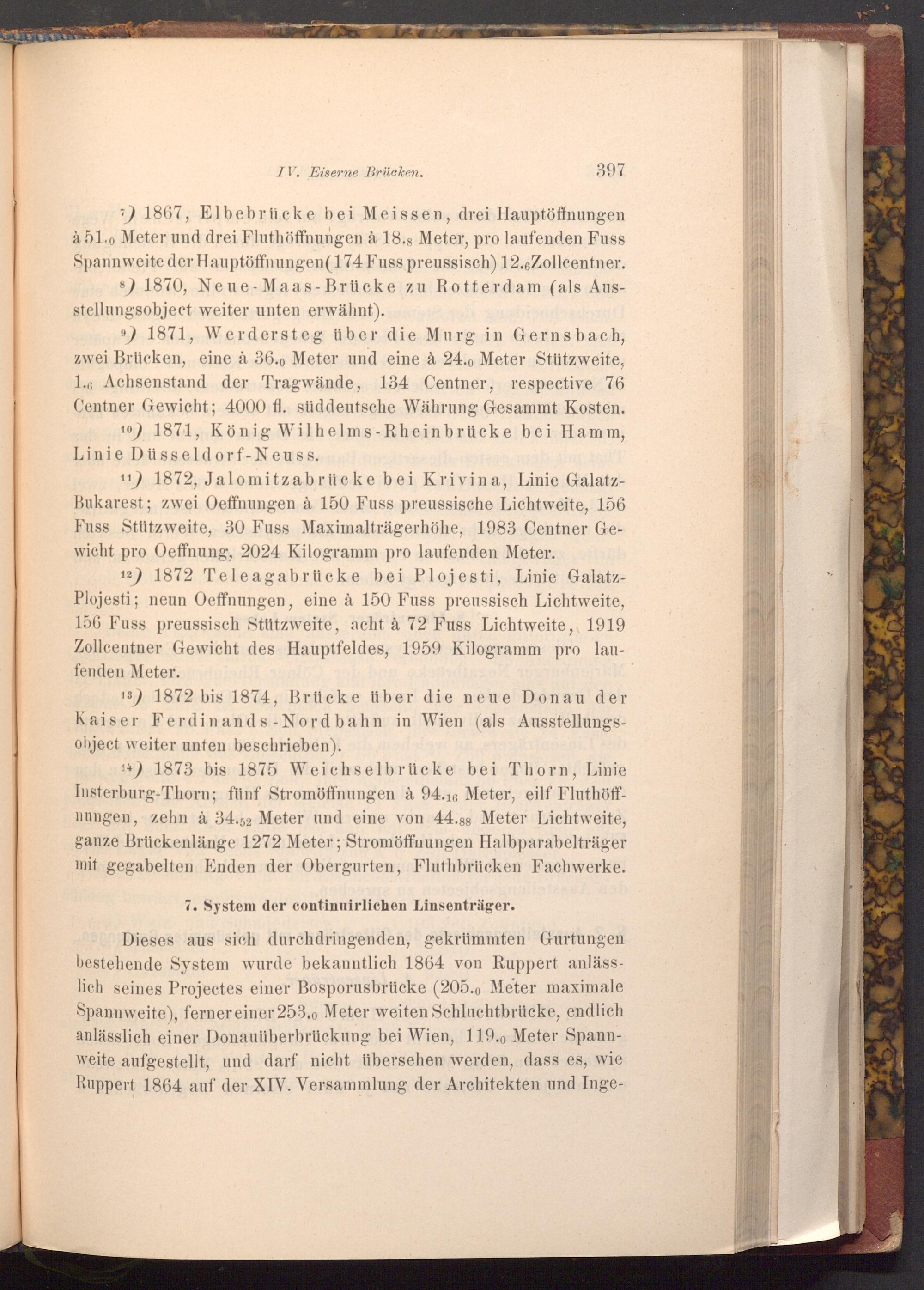 IV. Eiserne Brücken. 397

$^{7})$ 1867, Elbebrücke bei Meissen, drei Hauptöffnungen à $51._0$ Meter und drei Fluthöffnungen à $18._8$ Meter, pro laufenden Fuss Spannweite der Hauptöffnungen (174 Fuss preussisch) $12._6$ Zollcentner.

$^{8})$ 1870, Neue-Maas-Brücke zu Rotterdam (als Ausstellungsobject weiter unten erwähnt).

$^{9})$ 1871, Werdersteg über die Murg in Gernsbach, zwei Brücken, eine à $36._0$ Meter und eine à $24._0$ Meter Stützweite, $1._6$ Achsenstand der Tragwände, 134 Centner, respective 76 Centner Gewicht; 4000 fl. süddeutsche Währung Gesammt Kosten.

$^{10})$ 1871, König Wilhelms-Rheinbrücke bei Hamm, Linie Düsseldorf-Neuss.

$^{11})$ 1872, Jalomitzabrücke bei Krivina, Linie Galatz-Bukarest; zwei Oeffnungen à 150 Fuss preussische Lichtweite, 156 Fuss Stützweite, 30 Fuss Maximalträgerhöhe, 1983 Centner Gewicht pro Oeffnung, 2024 Kilogramm pro laufenden Meter.

$^{12})$ 1872 Teleagabrücke bei Plojesti, Linie Galatz-Plojesti; neun Oeffnungen, eine à 150 Fuss preussisch Lichtweite, 156 Fuss preussisch Stützweite, acht à 72 Fuss Lichtweite, 1919 Zollcentner Gewicht des Hauptfeldes, 1959 Kilogramm pro laufenden Meter.

$^{13})$ 1872 bis 1874, Brücke über die neue Donau der Kaiser Ferdinands-Nordbahn in Wien (als Ausstellungsobject weiter unten beschrieben).

$^{14})$ 1873 bis 1875 Weichselbrücke bei Thorn, Linie Insterburg-Thorn; fünf Stromöffnungen à $94._{16}$ Meter, eilf Fluthöffnungen, zehn à $34._{52}$ Meter und eine von $44._{88}$ Meter Lichtweite, ganze Brückenlänge 1272 Meter; Stromöffnungen Halbparabelträger mit gegabelten Enden der Obergurten, Fluthbrücken Fachwerke.

7. System der continuirlichen Linsenträger.

Dieses aus sich durchdringenden, gekrümmten Gurtungen bestehende System wurde bekanntlich 1864 von Ruppert anlässlich seines Projectes einer Bosporusbrücke ($205._0$ Meter maximale Spannweite), ferner einer $253._0$ Meter weiten Schluchtbrücke, endlich anlässlich einer Donauüberbrückung bei Wien, $119._0$ Meter Spannweite aufgestellt, und darf nicht übersehen werden, dass es, wie Ruppert 1864 auf der XIV. Versammlung der Architekten und Inge-